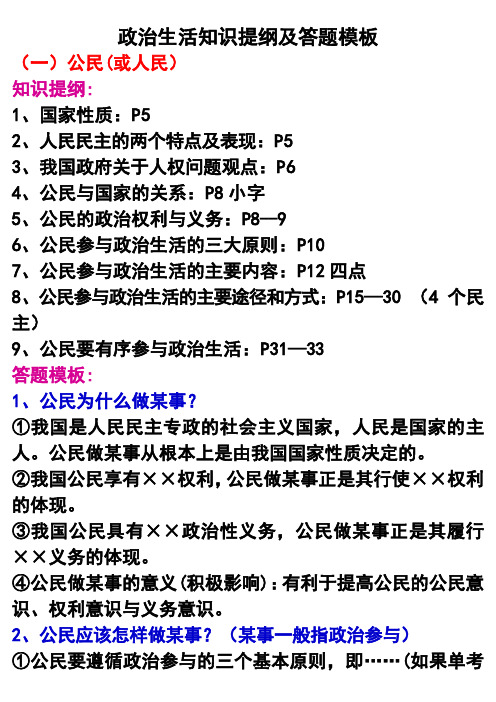 政治生活知识提纲及答题模板

（一）公民(或人民)

知识提纲：

1、国家性质：P5

2、人民民主的两个特点及表现：P5

3、我国政府关于人权问题观点：P6

4、公民与国家的关系：P8 小字

5、公民的政治权利与义务：P8—9

6、公民参与政治生活的三大原则：P10

7、公民参与政治生活的主要内容：P12 四点

8、公民参与政治生活的主要途径和方式：P15—30 （4 个民主）

9、公民要有序参与政治生活：P31—33

答题模板：

1、公民为什么做某事？

①我国是人民民主专政的社会主义国家，人民是国家的主人。公民做某事从根本上是由我国国家性质决定的。

②我国公民享有××权利，公民做某事正是其行使××权利的体现。

③我国公民具有××政治性义务，公民做某事正是其履行××义务的体现。

④公民做某事的意义(积极影响)：有利于提高公民的公民意识、权利意识与义务意识。

2、公民应该怎样做某事？（某事一般指政治参与）

①公民要遵循政治参与的三个基本原则，即……(如果单考